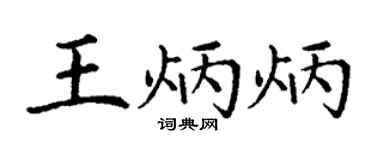 王炳炳

词典网